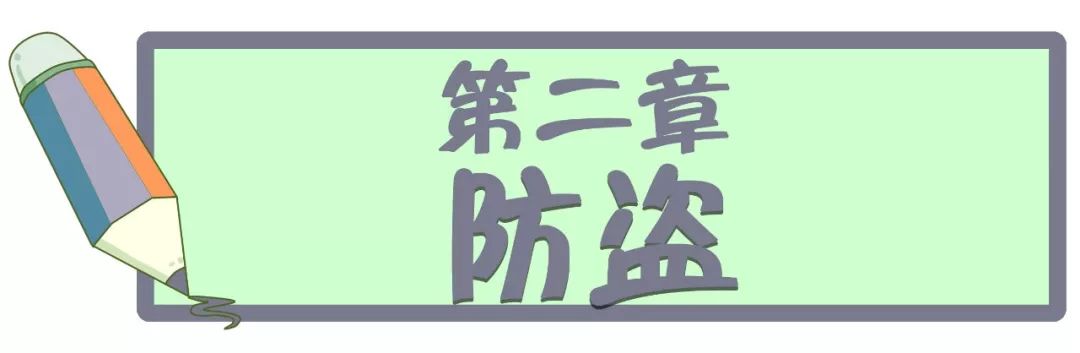 第二章
防盗